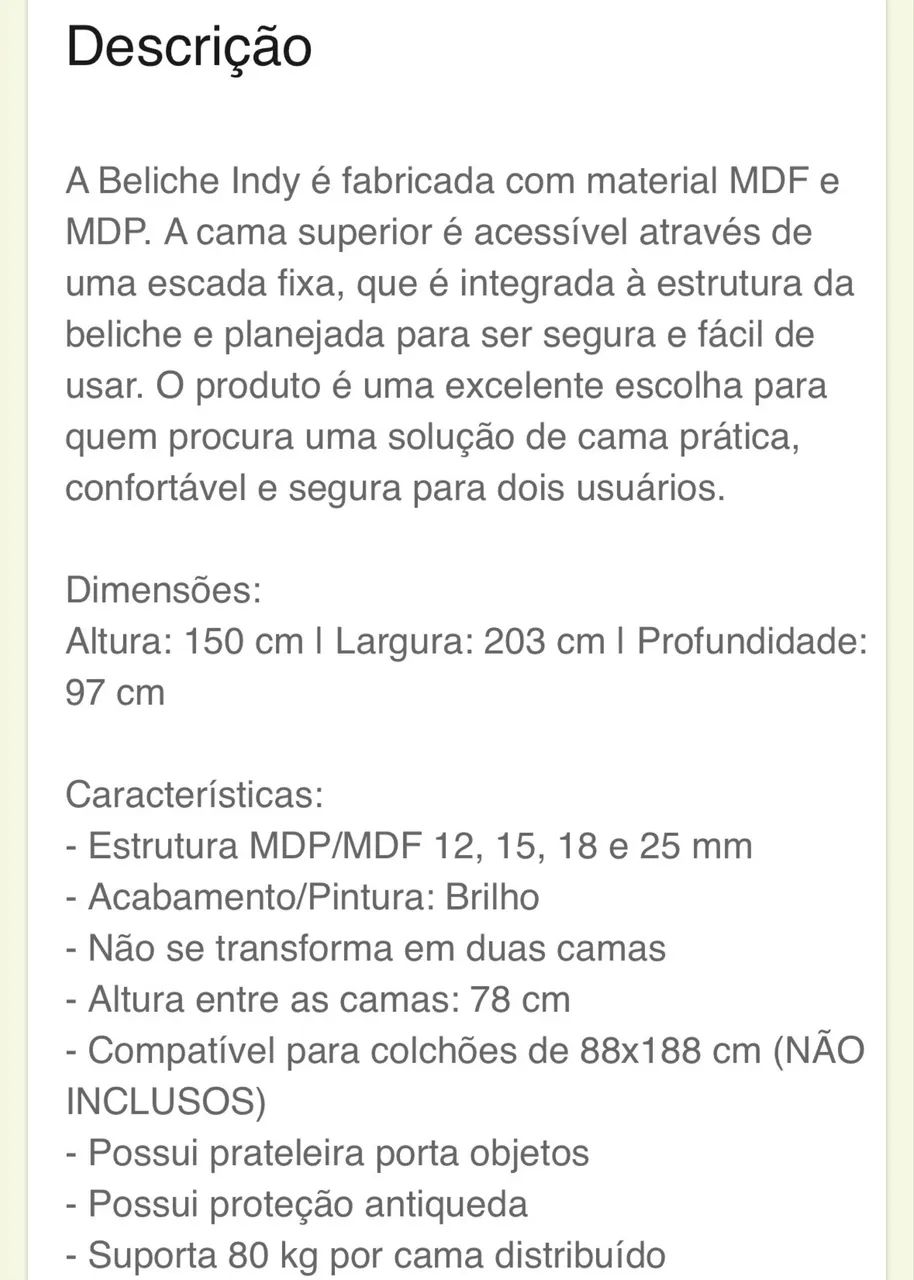 Descrição

A Beliche Indy é fabricada com material MDF e MDP. A cama superior é acessível através de uma escada fixa, que é integrada à estrutura da beliche e planejada para ser segura e fácil de usar. O produto é uma excelente escolha para quem procura uma solução de cama prática, confortável e segura para dois usuários.

Dimensões:
Altura: 150 cm | Largura: 203 cm | Profundidade: 97 cm

Características:
- Estrutura MDP/MDF 12, 15, 18 e 25 mm
- Acabamento/Pintura: Brilho
- Não se transforma em duas camas
- Altura entre as camas: 78 cm
- Compatível para colchões de 88x188 cm (NÃO INCLUSOS)
- Possui prateleira porta objetos
- Possui proteção antiqueda
- Suporta 80 kg por cama distribuído